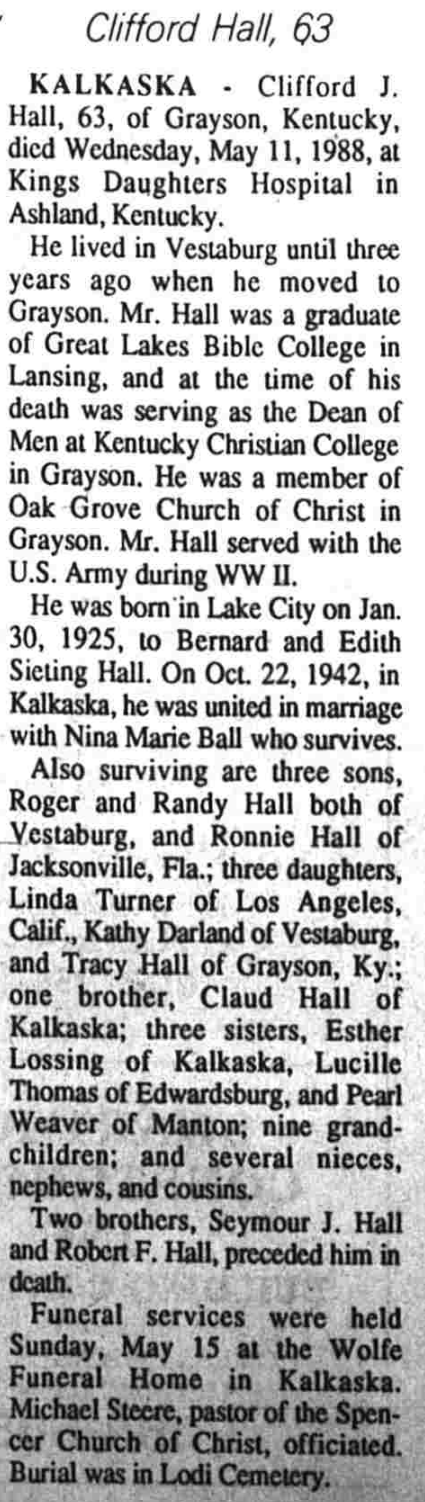 Clifford Hall, 63

KALKASKA - Clifford J. Hall, 63, of Grayson, Kentucky, died Wednesday, May 11, 1988, at Kings Daughters Hospital in Ashland, Kentucky.

He lived in Vestaburg until three years ago when he moved to Grayson. Mr. Hall was a graduate of Great Lakes Bible College in Lansing, and at the time of his death was serving as the Dean of Men at Kentucky Christian College in Grayson. He was a member of Oak Grove Church of Christ in Grayson. Mr. Hall served with the U.S. Army during WW II.

He was born in Lake City on Jan. 30, 1925, to Bernard and Edith Sieting Hall. On Oct. 22, 1942, in Kalkaska, he was united in marriage with Nina Marie Ball who survives.

Also surviving are three sons, Roger and Randy Hall both of Vestaburg, and Ronnie Hall of Jacksonville, Fla.; three daughters, Linda Turner of Los Angeles, Calif., Kathy Darland of Vestaburg, and Tracy Hall of Grayson, Ky.; one brother, Claud Hall of Kalkaska; three sisters, Esther Lossing of Kalkaska, Lucille Thomas of Edwardsburg, and Pearl Weaver of Manton; nine grandchildren; and several nieces, nephews, and cousins.

Two brothers, Seymour J. Hall and Robert F. Hall, preceded him in death.

Funeral services were held Sunday, May 15 at the Wolfe Funeral Home in Kalkaska. Michael Steere, pastor of the Spencer Church of Christ, officiated. Burial was in Lodi Cemetery.